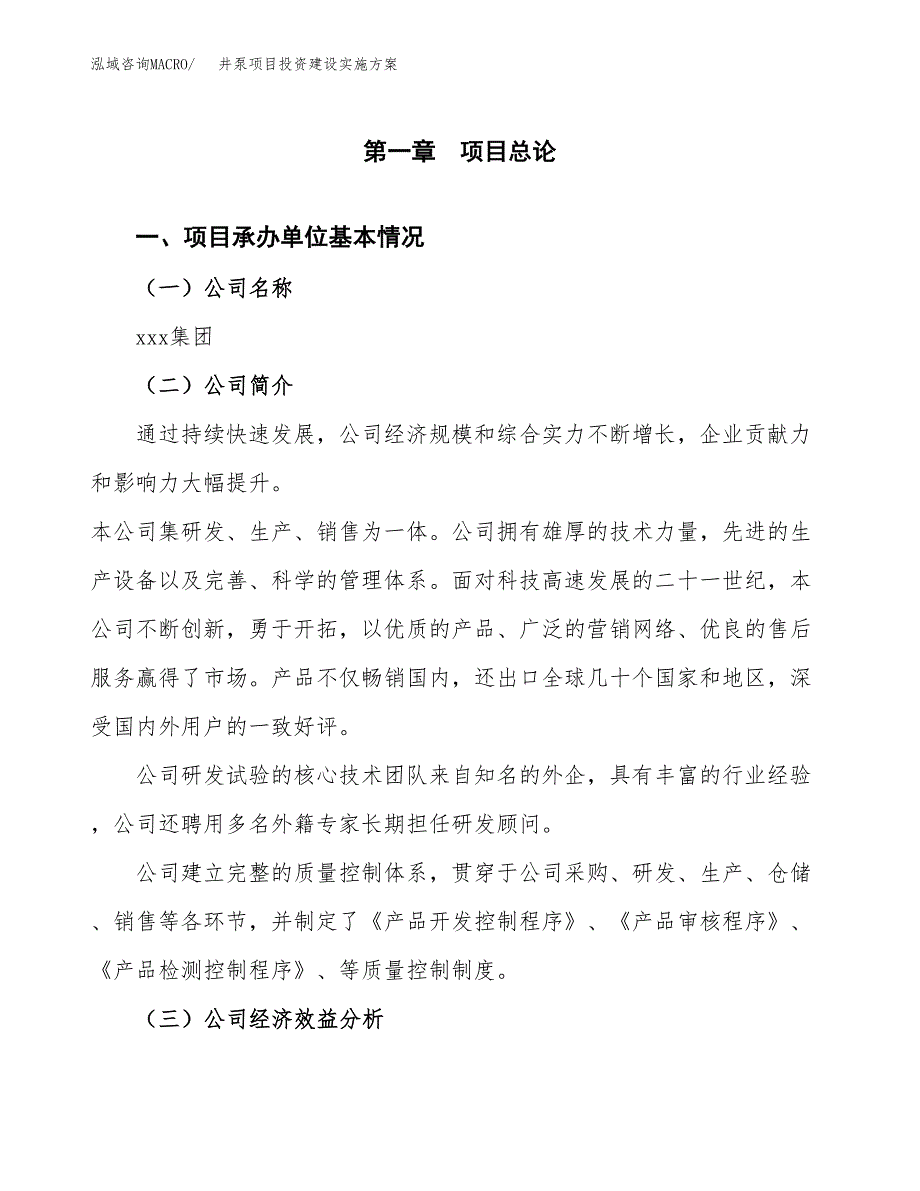 泓域咨询MACRO/　井泵项目投资建设实施方案

第一章　项目总论

一、项目承办单位基本情况

（一）公司名称

xxx集团

（二）公司简介

通过持续快速发展，公司经济规模和综合实力不断增长，企业贡献力和影响力大幅提升。

本公司集研发、生产、销售为一体。公司拥有雄厚的技术力量，先进的生产设备以及完善、科学的管理体系。面对科技高速发展的二十一世纪，本公司不断创新，勇于开拓，以优质的产品、广泛的营销网络、优良的售后服务赢得了市场。产品不仅畅销国内，还出口全球几十个国家和地区，深受国内外用户的一致好评。

公司研发试验的核心技术团队来自知名的外企，具有丰富的行业经验，公司还聘用多名外籍专家长期担任研发顾问。

公司建立完整的质量控制体系，贯穿于公司采购、研发、生产、仓储、销售等各环节，并制定了《产品开发控制程序》、《产品审核程序》、《产品检测控制程序》、等质量控制制度。

（三）公司经济效益分析